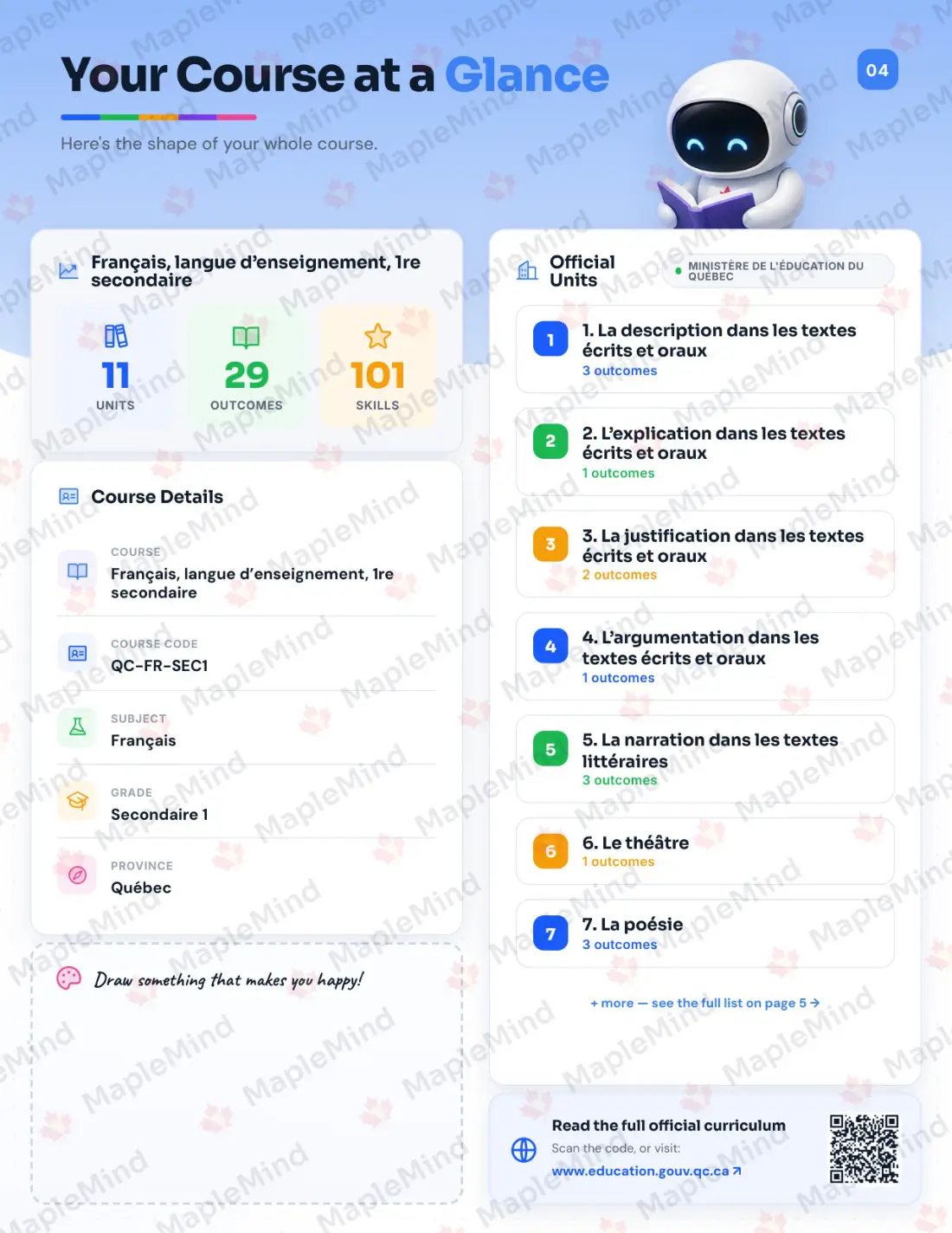 Your Course at a Glance

04

Here's the shape of your whole course.

Français, langue d'enseignement, 1re secondaire

11
UNITS

29
OUTCOMES

101
SKILLS

Course Details

COURSE
Français, langue d'enseignement, 1re secondaire

COURSE CODE
QC-FR-SEC1

SUBJECT
Français

GRADE
Secondaire 1

PROVINCE
Québec

Draw something that makes you happy!

Official Units

MINISTÈRE DE L'ÉDUCATION DU QUÉBEC

1
1. La description dans les textes écrits et oraux
3 outcomes

2
2. L'explication dans les textes écrits et oraux
1 outcomes

3
3. La justification dans les textes écrits et oraux
2 outcomes

4
4. L'argumentation dans les textes écrits et oraux
1 outcomes

5
5. La narration dans les textes littéraires
3 outcomes

6
6. Le théâtre
1 outcomes

7
7. La poésie
3 outcomes

+ more — see the full list on page 5 →

Read the full official curriculum
Scan the code, or visit:
www.education.gouv.qc.ca ↗

MapleMind